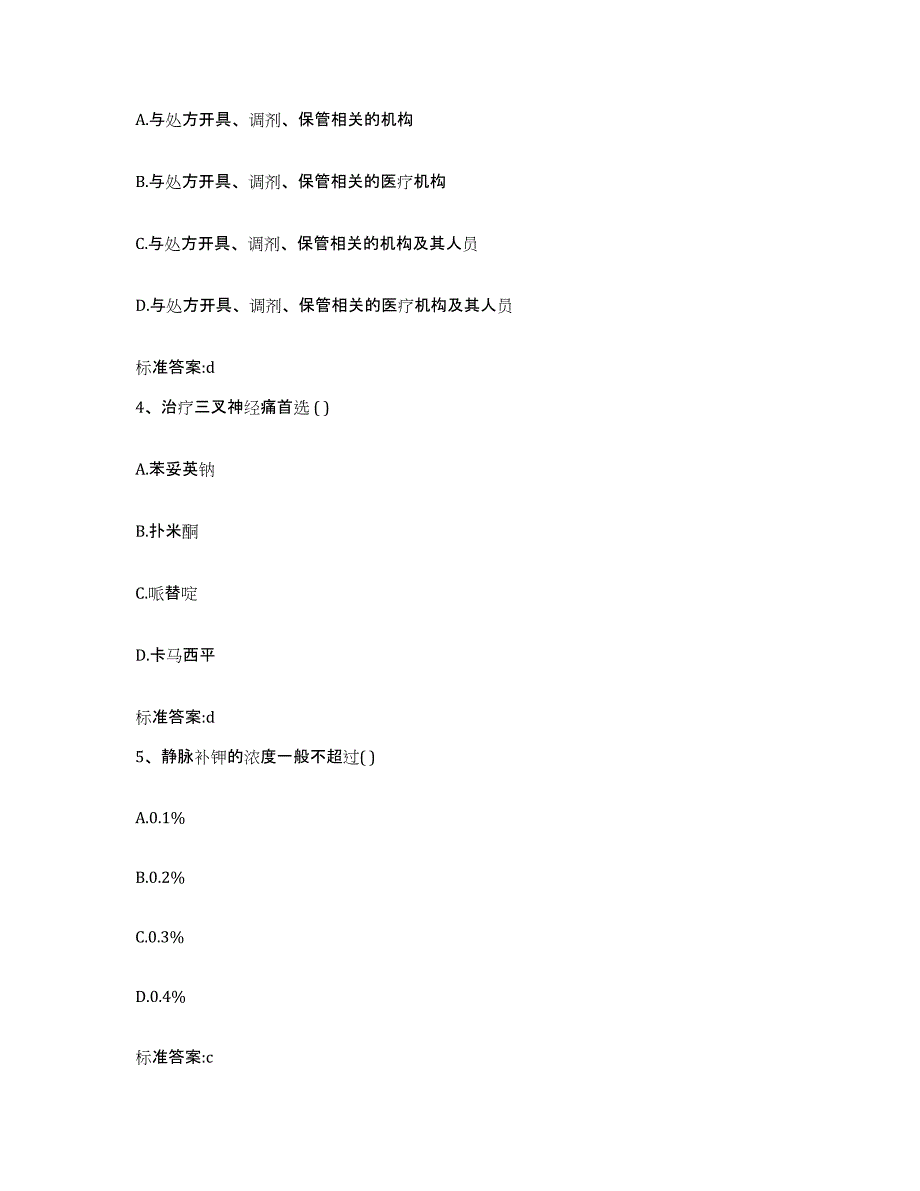 A.与处方开具、调剂、保管相关的机构

B.与处方开具、调剂、保管相关的医疗机构

C.与处方开具、调剂、保管相关的机构及其人员

D.与处方开具、调剂、保管相关的医疗机构及其人员

标准答案:d

4、治疗三叉神经痛首选 ( )

A.苯妥英钠

B.扑米酮

C.哌替啶

D.卡马西平

标准答案:d

5、静脉补钾的浓度一般不超过( )

A.0.1%

B.0.2%

C.0.3%

D.0.4%

标准答案:c